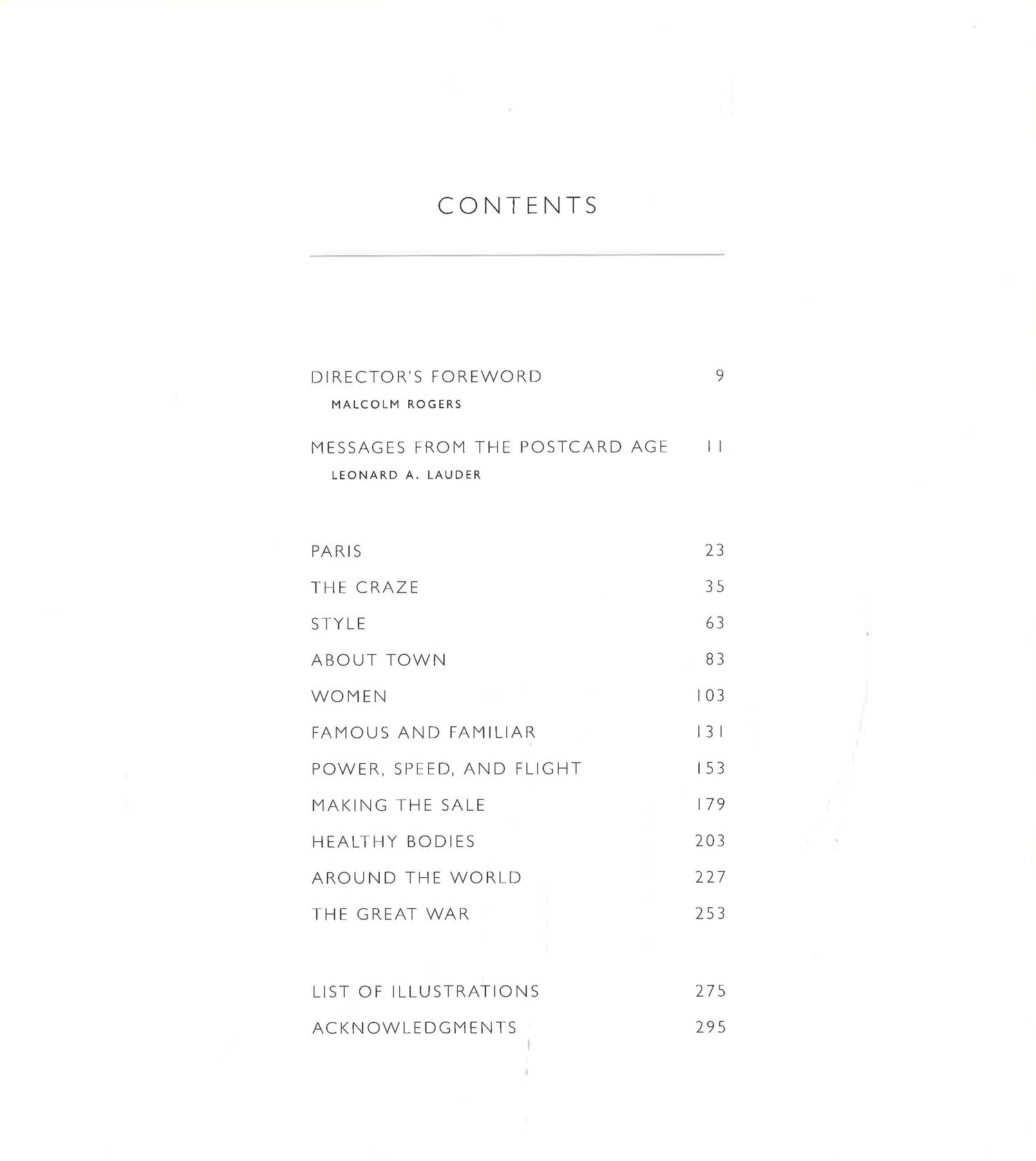 CONTENTS

DIRECTOR'S FOREWORD 9
MALCOLM ROGERS

MESSAGES FROM THE POSTCARD AGE 11
LEONARD A. LAUDER

PARIS 23
THE CRAZE 35
STYLE 63
ABOUT TOWN 83
WOMEN 103
FAMOUS AND FAMILIAR 131
POWER, SPEED, AND FLIGHT 153
MAKING THE SALE 179
HEALTHY BODIES 203
AROUND THE WORLD 227
THE GREAT WAR 253

LIST OF ILLUSTRATIONS 275
ACKNOWLEDGMENTS 295